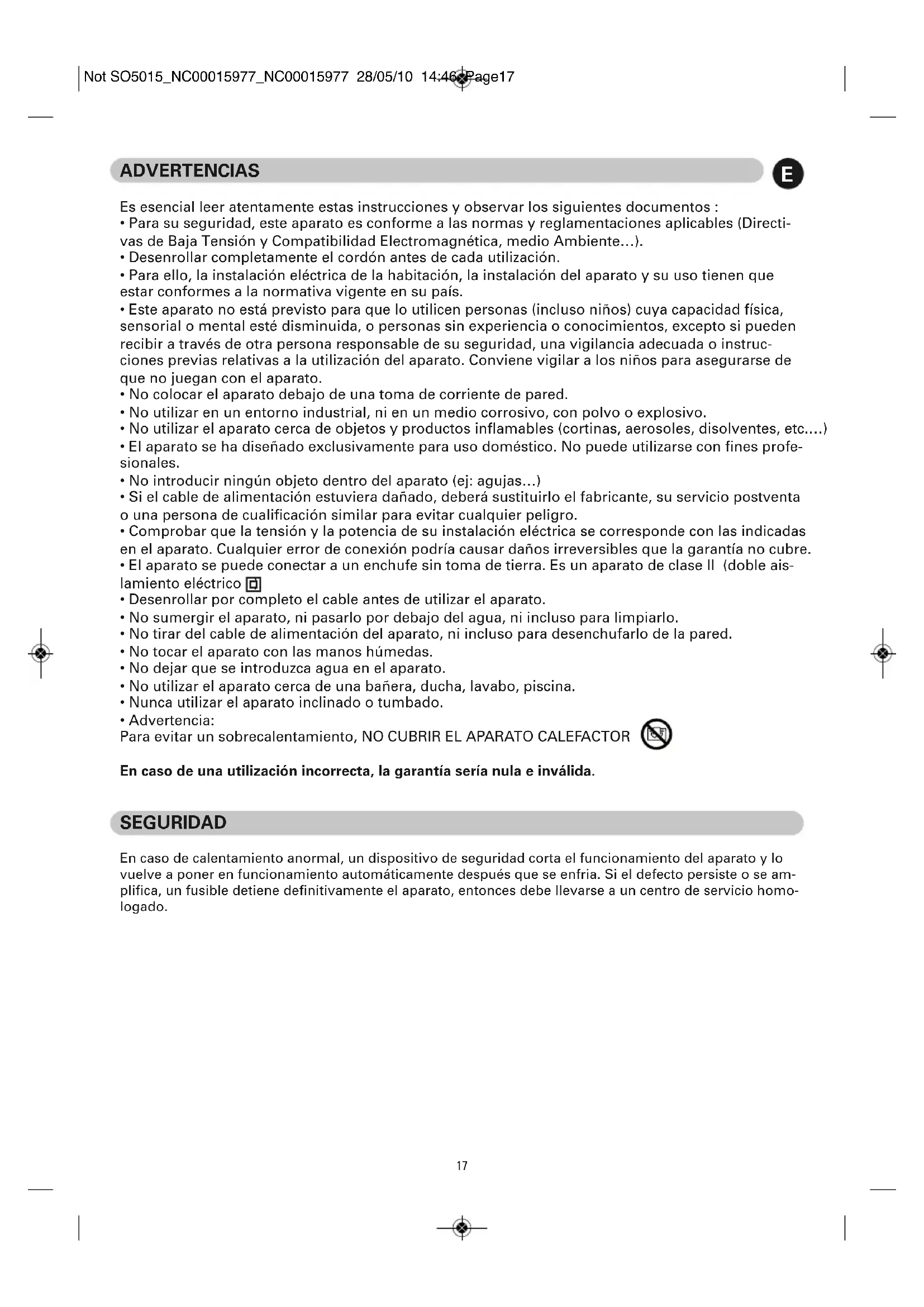 Not SO5015_NC00015977_NC00015977 28/05/10 14:46 Page17

ADVERTENCIAS

E

Es esencial leer atentamente estas instrucciones y observar los siguientes documentos :
• Para su seguridad, este aparato es conforme a las normas y reglamentaciones aplicables (Directivas de Baja Tensión y Compatibilidad Electromagnética, medio Ambiente...).
• Desenrollar completamente el cordón antes de cada utilización.
• Para ello, la instalación eléctrica de la habitación, la instalación del aparato y su uso tienen que estar conformes a la normativa vigente en su país.
• Este aparato no está previsto para que lo utilicen personas (incluso niños) cuya capacidad física, sensorial o mental esté disminuida, o personas sin experiencia o conocimientos, excepto si pueden recibir a través de otra persona responsable de su seguridad, una vigilancia adecuada o instrucciones previas relativas a la utilización del aparato. Conviene vigilar a los niños para asegurarse de que no juegan con el aparato.
• No colocar el aparato debajo de una toma de corriente de pared.
• No utilizar en un entorno industrial, ni en un medio corrosivo, con polvo o explosivo.
• No utilizar el aparato cerca de objetos y productos inflamables (cortinas, aerosoles, disolventes, etc....)
• El aparato se ha diseñado exclusivamente para uso doméstico. No puede utilizarse con fines profesionales.
• No introducir ningún objeto dentro del aparato (ej: agujas...)
• Si el cable de alimentación estuviera dañado, deberá sustituirlo el fabricante, su servicio postventa o una persona de cualificación similar para evitar cualquier peligro.
• Comprobar que la tensión y la potencia de su instalación eléctrica se corresponde con las indicadas en el aparato. Cualquier error de conexión podría causar daños irreversibles que la garantía no cubre.
• El aparato se puede conectar a un enchufe sin toma de tierra. Es un aparato de clase II (doble aislamiento eléctrico
• Desenrollar por completo el cable antes de utilizar el aparato.
• No sumergir el aparato, ni pasarlo por debajo del agua, ni incluso para limpiarlo.
• No tirar del cable de alimentación del aparato, ni incluso para desenchufarlo de la pared.
• No tocar el aparato con las manos húmedas.
• No dejar que se introduzca agua en el aparato.
• No utilizar el aparato cerca de una bañera, ducha, lavabo, piscina.
• Nunca utilizar el aparato inclinado o tumbado.
• Advertencia:
Para evitar un sobrecalentamiento, NO CUBRIR EL APARATO CALEFACTOR

En caso de una utilización incorrecta, la garantía sería nula e inválida.

SEGURIDAD

En caso de calentamiento anormal, un dispositivo de seguridad corta el funcionamiento del aparato y lo vuelve a poner en funcionamiento automáticamente después que se enfria. Si el defecto persiste o se amplifica, un fusible detiene definitivamente el aparato, entonces debe llevarse a un centro de servicio homologado.

17